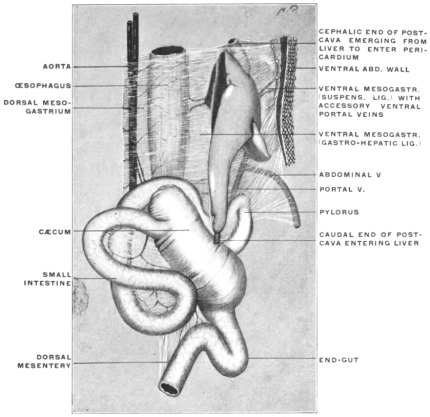 M.P.

AORTA

ŒSOPHAGUS

DORSAL MESOGASTRIUM

CÆCUM

SMALL INTESTINE

DORSAL MESENTERY

CEPHALIC END OF POSTCAVA EMERGING FROM LIVER TO ENTER PERICARDIUM

VENTRAL ABD. WALL

VENTRAL MESOGASTR. (SUSPENS. LIG.) WITH ACCESSORY VENTRAL PORTAL VEINS

VENTRAL MESOGASTR. (GASTRO-HEPATIC LIG.)

ABDOMINAL V

PORTAL V.

PYLORUS

CAUDAL END OF POSTCAVA ENTERING LIVER

END-GUT